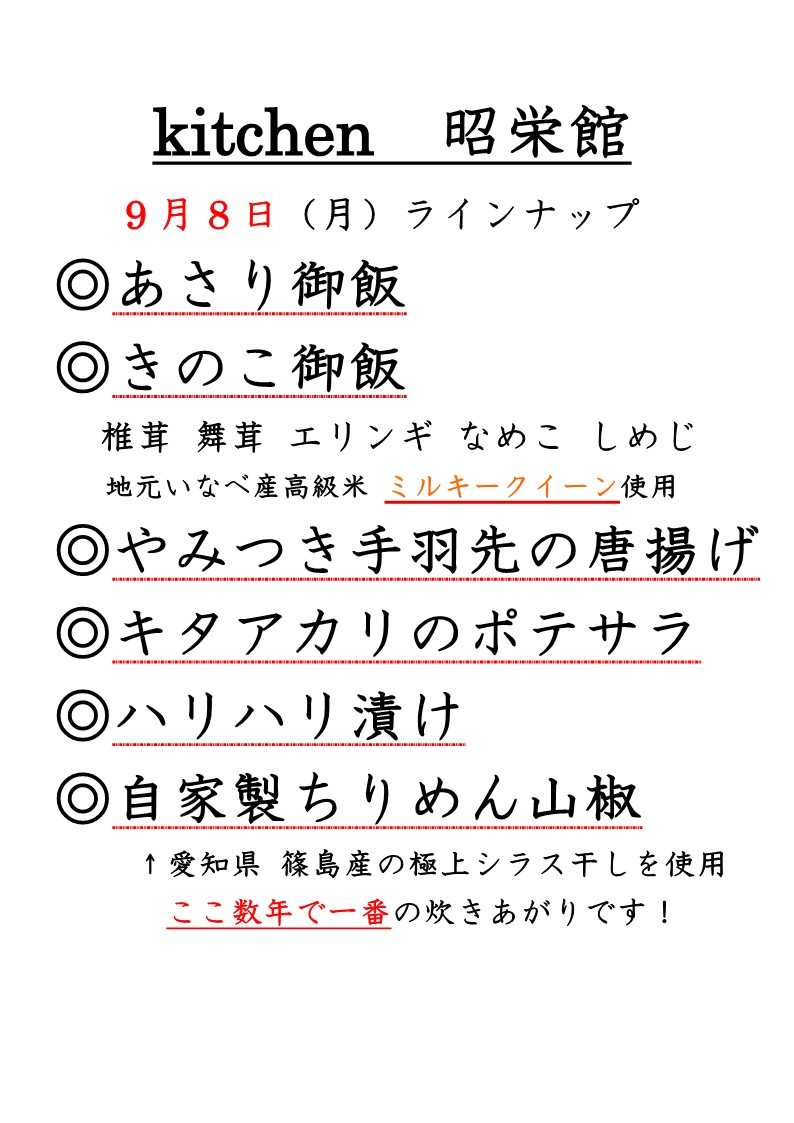 kitchen 昭栄館

9月8日（月）ラインナップ

◎あさり御飯

◎きのこ御飯

椎茸 舞茸 エリンギ なめこ しめじ

地元いなべ産高級米 ミルキークイーン使用

◎やみつき手羽先の唐揚げ

◎キタアカリのポテサラ

◎ハリハリ漬け

◎自家製ちりめん山椒

↑愛知県 篠島産の極上シラス干しを使用

ここ数年で一番の炊きあがりです！